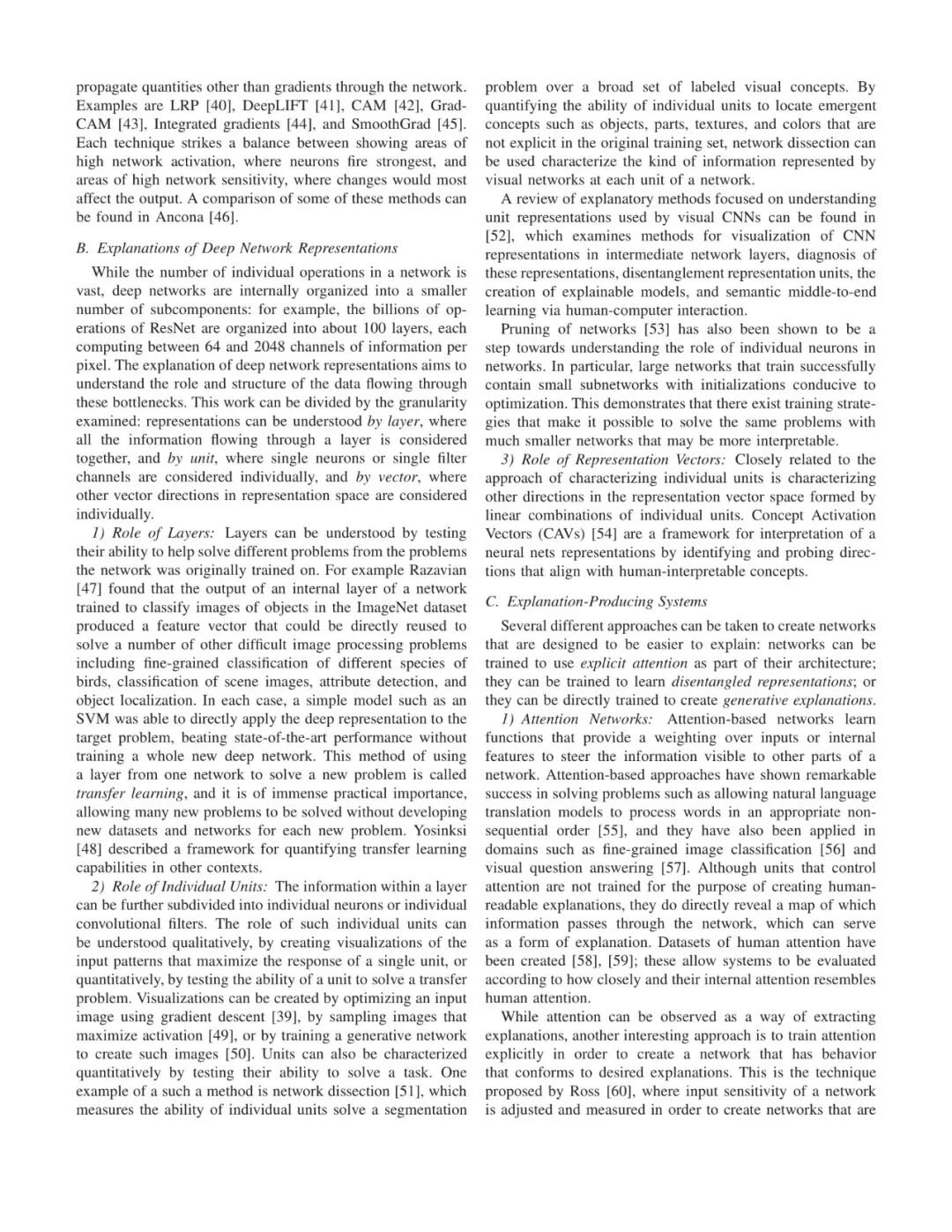 propagate quantities other than gradients through the network. Examples are LRP [40], DeepLIFT [41], CAM [42], Grad-CAM [43], Integrated gradients [44], and SmoothGrad [45]. Each technique strikes a balance between showing areas of high network activation, where neurons fire strongest, and areas of high network sensitivity, where changes would most affect the output. A comparison of some of these methods can be found in Ancona [46].

B. Explanations of Deep Network Representations

While the number of individual operations in a network is vast, deep networks are internally organized into a smaller number of subcomponents: for example, the billions of operations of ResNet are organized into about 100 layers, each computing between 64 and 2048 channels of information per pixel. The explanation of deep network representations aims to understand the role and structure of the data flowing through these bottlenecks. This work can be divided by the granularity examined: representations can be understood by layer, where all the information flowing through a layer is considered together, and by unit, where single neurons or single filter channels are considered individually, and by vector, where other vector directions in representation space are considered individually.

1) Role of Layers: Layers can be understood by testing their ability to help solve different problems from the problems the network was originally trained on. For example Razavian [47] found that the output of an internal layer of a network trained to classify images of objects in the ImageNet dataset produced a feature vector that could be directly reused to solve a number of other difficult image processing problems including fine-grained classification of different species of birds, classification of scene images, attribute detection, and object localization. In each case, a simple model such as an SVM was able to directly apply the deep representation to the target problem, beating state-of-the-art performance without training a whole new deep network. This method of using a layer from one network to solve a new problem is called transfer learning, and it is of immense practical importance, allowing many new problems to be solved without developing new datasets and networks for each new problem. Yosinksi [48] described a framework for quantifying transfer learning capabilities in other contexts.

2) Role of Individual Units: The information within a layer can be further subdivided into individual neurons or individual convolutional filters. The role of such individual units can be understood qualitatively, by creating visualizations of the input patterns that maximize the response of a single unit, or quantitatively, by testing the ability of a unit to solve a transfer problem. Visualizations can be created by optimizing an input image using gradient descent [39], by sampling images that maximize activation [49], or by training a generative network to create such images [50]. Units can also be characterized quantitatively by testing their ability to solve a task. One example of a such a method is network dissection [51], which measures the ability of individual units solve a segmentation problem over a broad set of labeled visual concepts. By quantifying the ability of individual units to locate emergent concepts such as objects, parts, textures, and colors that are not explicit in the original training set, network dissection can be used characterize the kind of information represented by visual networks at each unit of a network.

A review of explanatory methods focused on understanding unit representations used by visual CNNs can be found in [52], which examines methods for visualization of CNN representations in intermediate network layers, diagnosis of these representations, disentanglement representation units, the creation of explainable models, and semantic middle-to-end learning via human-computer interaction.

Pruning of networks [53] has also been shown to be a step towards understanding the role of individual neurons in networks. In particular, large networks that train successfully contain small subnetworks with initializations conducive to optimization. This demonstrates that there exist training strategies that make it possible to solve the same problems with much smaller networks that may be more interpretable.

3) Role of Representation Vectors: Closely related to the approach of characterizing individual units is characterizing other directions in the representation vector space formed by linear combinations of individual units. Concept Activation Vectors (CAVs) [54] are a framework for interpretation of a neural nets representations by identifying and probing directions that align with human-interpretable concepts.

C. Explanation-Producing Systems

Several different approaches can be taken to create networks that are designed to be easier to explain: networks can be trained to use explicit attention as part of their architecture; they can be trained to learn disentangled representations; or they can be directly trained to create generative explanations.

1) Attention Networks: Attention-based networks learn functions that provide a weighting over inputs or internal features to steer the information visible to other parts of a network. Attention-based approaches have shown remarkable success in solving problems such as allowing natural language translation models to process words in an appropriate non-sequential order [55], and they have also been applied in domains such as fine-grained image classification [56] and visual question answering [57]. Although units that control attention are not trained for the purpose of creating human-readable explanations, they do directly reveal a map of which information passes through the network, which can serve as a form of explanation. Datasets of human attention have been created [58], [59]; these allow systems to be evaluated according to how closely and their internal attention resembles human attention.

While attention can be observed as a way of extracting explanations, another interesting approach is to train attention explicitly in order to create a network that has behavior that conforms to desired explanations. This is the technique proposed by Ross [60], where input sensitivity of a network is adjusted and measured in order to create networks that are